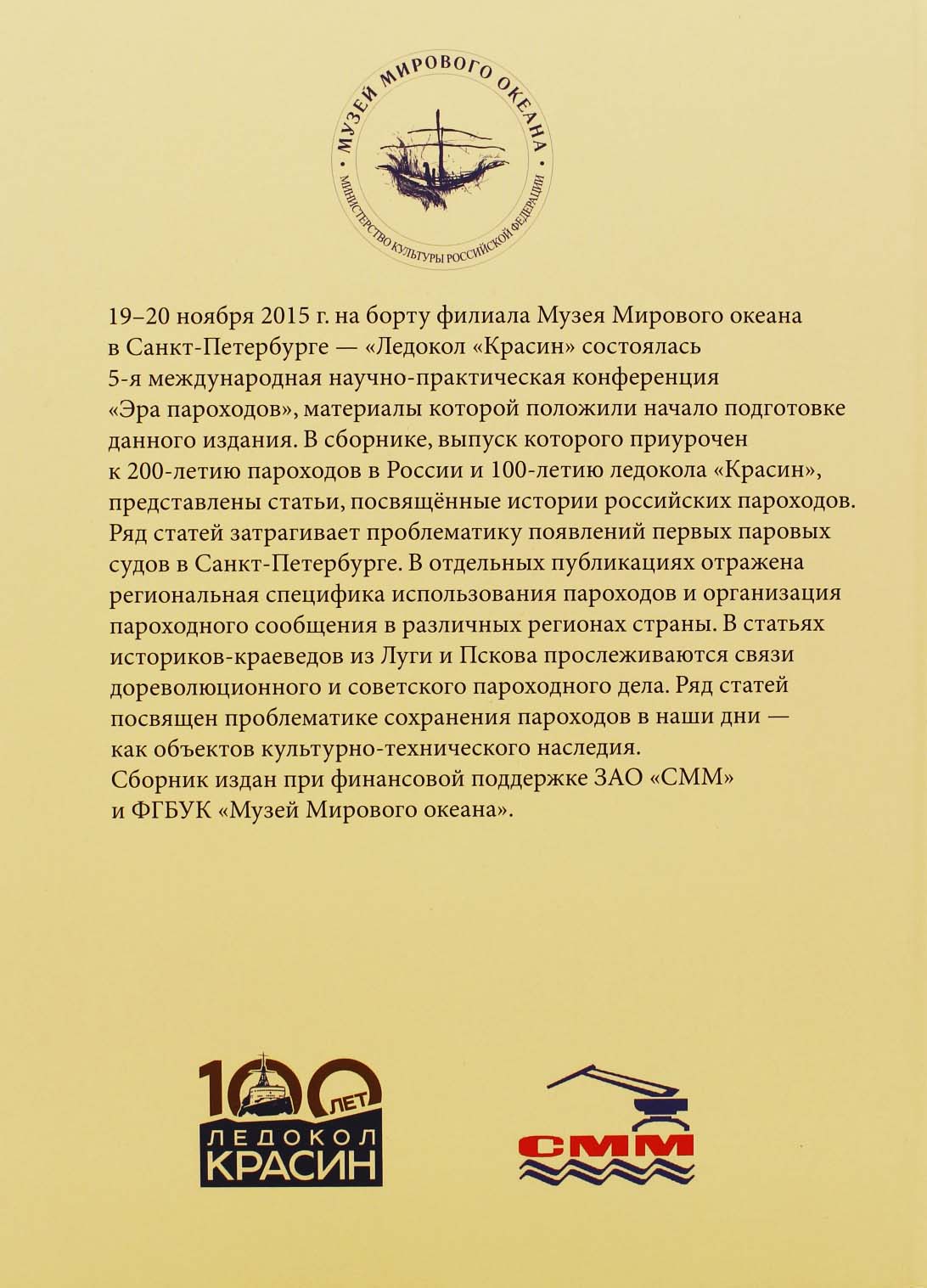 МУЗЕЙ МИРОВОГО ОКЕАНА
МИНИСТЕРСТВО КУЛЬТУРЫ РОССИЙСКОЙ ФЕДЕРАЦИИ

19–20 ноября 2015 г. на борту филиала Музея Мирового океана в Санкт-Петербурге — «Ледокол «Красин» состоялась 5-я международная научно-практическая конференция «Эра пароходов», материалы которой положили начало подготовке данного издания. В сборнике, выпуск которого приурочен к 200-летию пароходов в России и 100-летию ледокола «Красин», представлены статьи, посвящённые истории российских пароходов. Ряд статей затрагивает проблематику появлений первых паровых судов в Санкт-Петербурге. В отдельных публикациях отражена региональная специфика использования пароходов и организация пароходного сообщения в различных регионах страны. В статьях историков-краеведов из Луги и Пскова прослеживаются связи дореволюционного и советского пароходного дела. Ряд статей посвящен проблематике сохранения пароходов в наши дни — как объектов культурно-технического наследия.
Сборник издан при финансовой поддержке ЗАО «СММ» и ФГБУК «Музей Мирового океана».

100 ЛЕТ
ЛЕДОКОЛ
КРАСИН

СММ